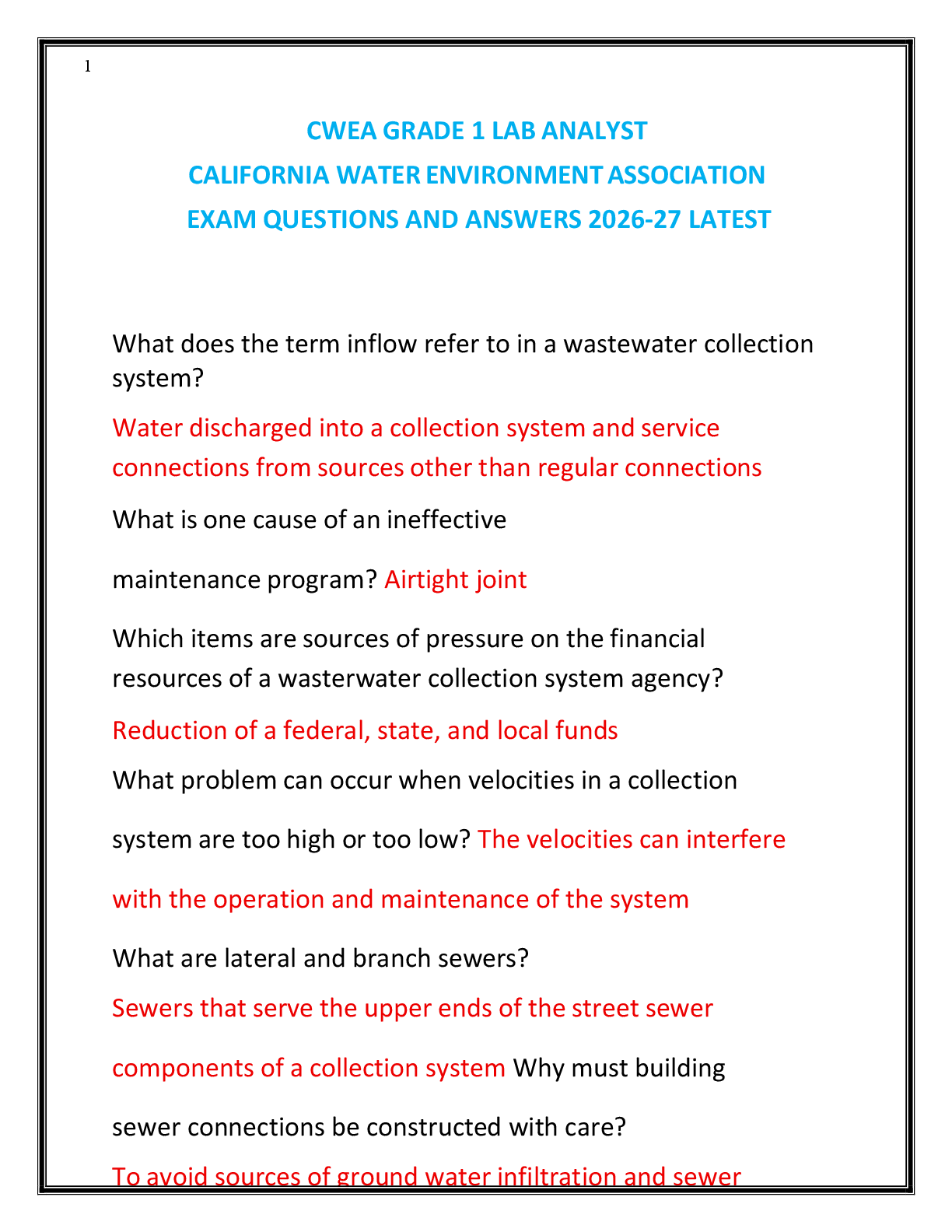 1

CWEA GRADE 1 LAB ANALYST
CALIFORNIA WATER ENVIRONMENT ASSOCIATION
EXAM QUESTIONS AND ANSWERS 2026-27 LATEST

What does the term inflow refer to in a wastewater collection system?

Water discharged into a collection system and service connections from sources other than regular connections

What is one cause of an ineffective

maintenance program? Airtight joint

Which items are sources of pressure on the financial resources of a wasterwater collection system agency?

Reduction of a federal, state, and local funds

What problem can occur when velocities in a collection

system are too high or too low? The velocities can interfere

with the operation and maintenance of the system

What are lateral and branch sewers?

Sewers that serve the upper ends of the street sewer

components of a collection system Why must building

sewer connections be constructed with care?

To avoid sources of ground water infiltration and sewer